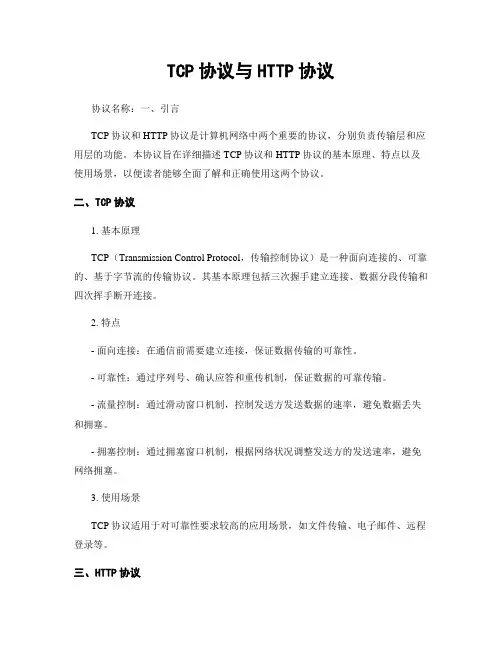 TCP 协议与 HTTP 协议

协议名称：一、引言

TCP 协议和 HTTP 协议是计算机网络中两个重要的协议，分别负责传输层和应用层的功能。本协议旨在详细描述 TCP 协议和 HTTP 协议的基本原理、特点以及使用场景，以便读者能够全面了解和正确使用这两个协议。

二、TCP 协议

1. 基本原理

TCP（Transmission Control Protocol，传输控制协议）是一种面向连接的、可靠的、基于字节流的传输协议。其基本原理包括三次握手建立连接、数据分段传输和四次挥手断开连接。

2. 特点

- 面向连接：在通信前需要建立连接，保证数据传输的可靠性。

- 可靠性：通过序列号、确认应答和重传机制，保证数据的可靠传输。

- 流量控制：通过滑动窗口机制，控制发送方发送数据的速率，避免数据丢失和拥塞。

- 拥塞控制：通过拥塞窗口机制，根据网络状况调整发送方的发送速率，避免网络拥塞。

3. 使用场景

TCP 协议适用于对可靠性要求较高的应用场景，如文件传输、电子邮件、远程登录等。

三、HTTP 协议